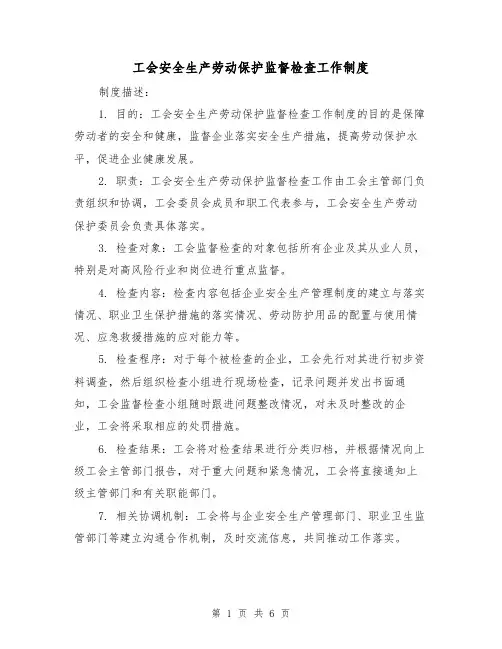 工会安全生产劳动保护监督检查工作制度

制度描述：

1. 目的：工会安全生产劳动保护监督检查工作制度的目的是保障劳动者的安全和健康，监督企业落实安全生产措施，提高劳动保护水平，促进企业健康发展。

2. 职责：工会安全生产劳动保护监督检查工作由工会主管部门负责组织和协调，工会委员会成员和职工代表参与，工会安全生产劳动保护委员会负责具体落实。

3. 检查对象：工会监督检查的对象包括所有企业及其从业人员，特别是对高风险行业和岗位进行重点监督。

4. 检查内容：检查内容包括企业安全生产管理制度的建立与落实情况、职业卫生保护措施的落实情况、劳动防护用品的配置与使用情况、应急救援措施的应对能力等。

5. 检查程序：对于每个被检查的企业，工会先行对其进行初步资料调查，然后组织检查小组进行现场检查，记录问题并发出书面通知，工会监督检查小组随时跟进问题整改情况，对未及时整改的企业，工会将采取相应的处罚措施。

6. 检查结果：工会将对检查结果进行分类归档，并根据情况向上级工会主管部门报告，对于重大问题和紧急情况，工会将直接通知上级主管部门和有关职能部门。

7. 相关协调机制：工会将与企业安全生产管理部门、职业卫生监管部门等建立沟通合作机制，及时交流信息，共同推动工作落实。

第 1 页 共 6 页